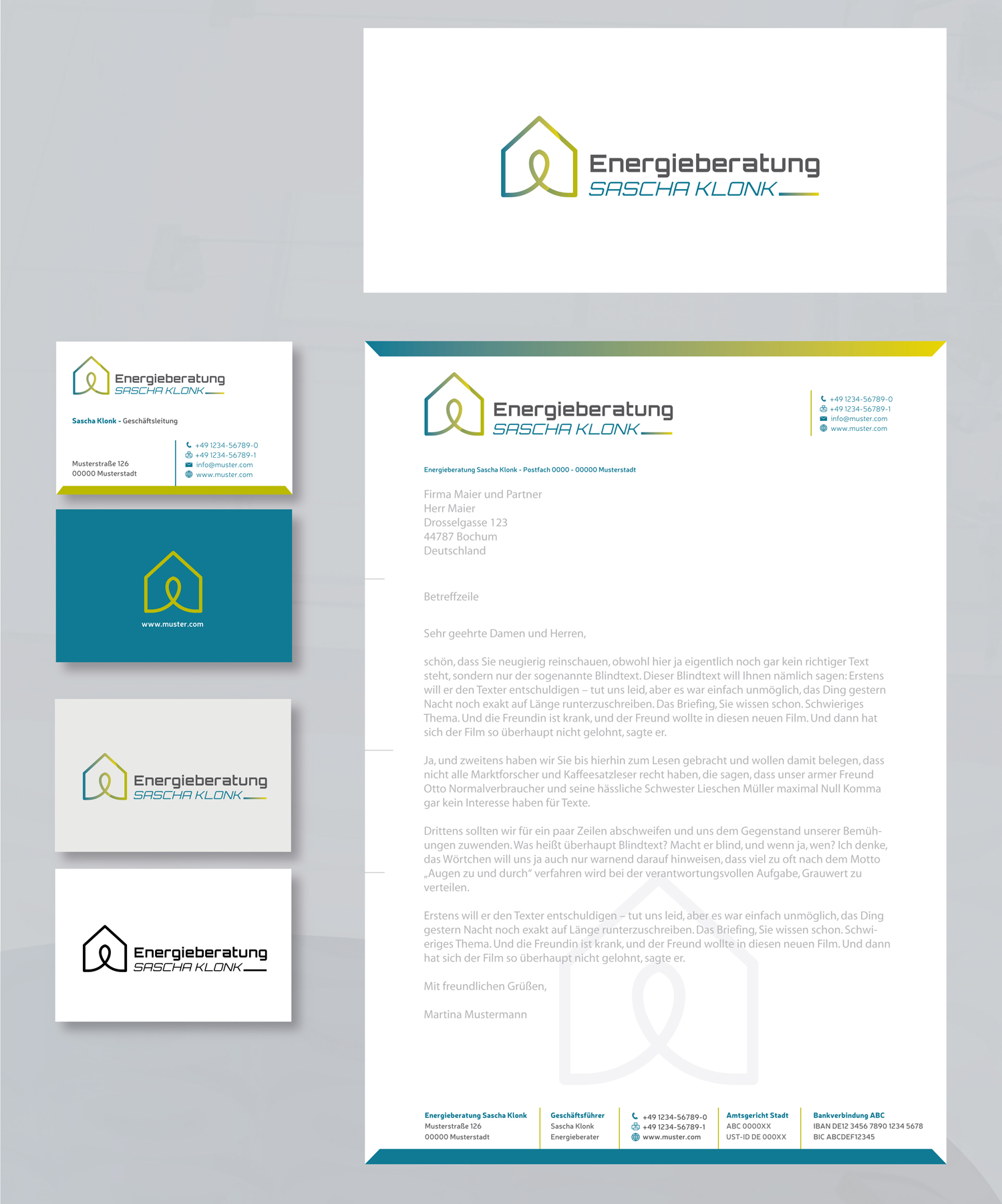 Energieberatung
SASCHA KLONK

Energieberatung
SASCHA KLONK

Sascha Klonk - Geschäftsleitung

Musterstraße 126
00000 Musterstadt

+49 1234-56789-0
+49 1234-56789-1
info@muster.com
www.muster.com

www.muster.com

Energieberatung
SASCHA KLONK

Energieberatung
SASCHA KLONK

Energieberatung
SASCHA KLONK

+49 1234-56789-0
+49 1234-56789-1
info@muster.com
www.muster.com

Energieberatung Sascha Klonk - Postfach 0000 - 00000 Musterstadt

Firma Maier und Partner
Herr Maier
Drosselgasse 123
44787 Bochum
Deutschland

Betreffzeile

Sehr geehrte Damen und Herren,

schön, dass Sie neugierig reinschauen, obwohl hier ja eigentlich noch gar kein richtiger Text steht, sondern nur der sogenannte Blindtext. Dieser Blindtext will Ihnen nämlich sagen: Erstens will er den Texter entschuldigen – tut uns leid, aber es war einfach unmöglich, das Ding gestern Nacht noch exakt auf Länge runterzuschreiben. Das Briefing, Sie wissen schon. Schwieriges Thema. Und die Freundin ist krank, und der Freund wollte in diesen neuen Film. Und dann hat sich der Film so überhaupt nicht gelohnt, sagte er.

Ja, und zweitens haben wir Sie bis hierhin zum Lesen gebracht und wollen damit belegen, dass nicht alle Marktforscher und Kaffeesatzleser recht haben, die sagen, dass unser armer Freund Otto Normalverbraucher und seine hässliche Schwester Lieschen Müller maximal Null Komma gar kein Interesse haben für Texte.

Drittens sollten wir für ein paar Zeilen abschweifen und uns dem Gegenstand unserer Bemühungen zuwenden. Was heißt überhaupt Blindtext? Macht er blind, und wenn ja, wen? Ich denke, das Wörtchen will uns ja auch nur warnend darauf hinweisen, dass viel zu oft nach dem Motto „Augen zu und durch“ verfahren wird bei der verantwortungsvollen Aufgabe, Grauwert zu verteilen.

Erstens will er den Texter entschuldigen – tut uns leid, aber es war einfach unmöglich, das Ding gestern Nacht noch exakt auf Länge runterzuschreiben. Das Briefing, Sie wissen schon. Schwieriges Thema. Und die Freundin ist krank, und der Freund wollte in diesen neuen Film. Und dann hat sich der Film so überhaupt nicht gelohnt, sagte er.

Mit freundlichen Grüßen,

Martina Mustermann

Energieberatung Sascha Klonk
Musterstraße 126
00000 Musterstadt

Geschäftsführer
Sascha Klonk
Energieberater

+49 1234-56789-0
+49 1234-56789-1
www.muster.com

Amtsgericht Stadt
ABC 0000XX
UST-ID DE 000XX

Bankverbindung ABC
IBAN DE12 3456 7890 1234 5678
BIC ABCDEF12345